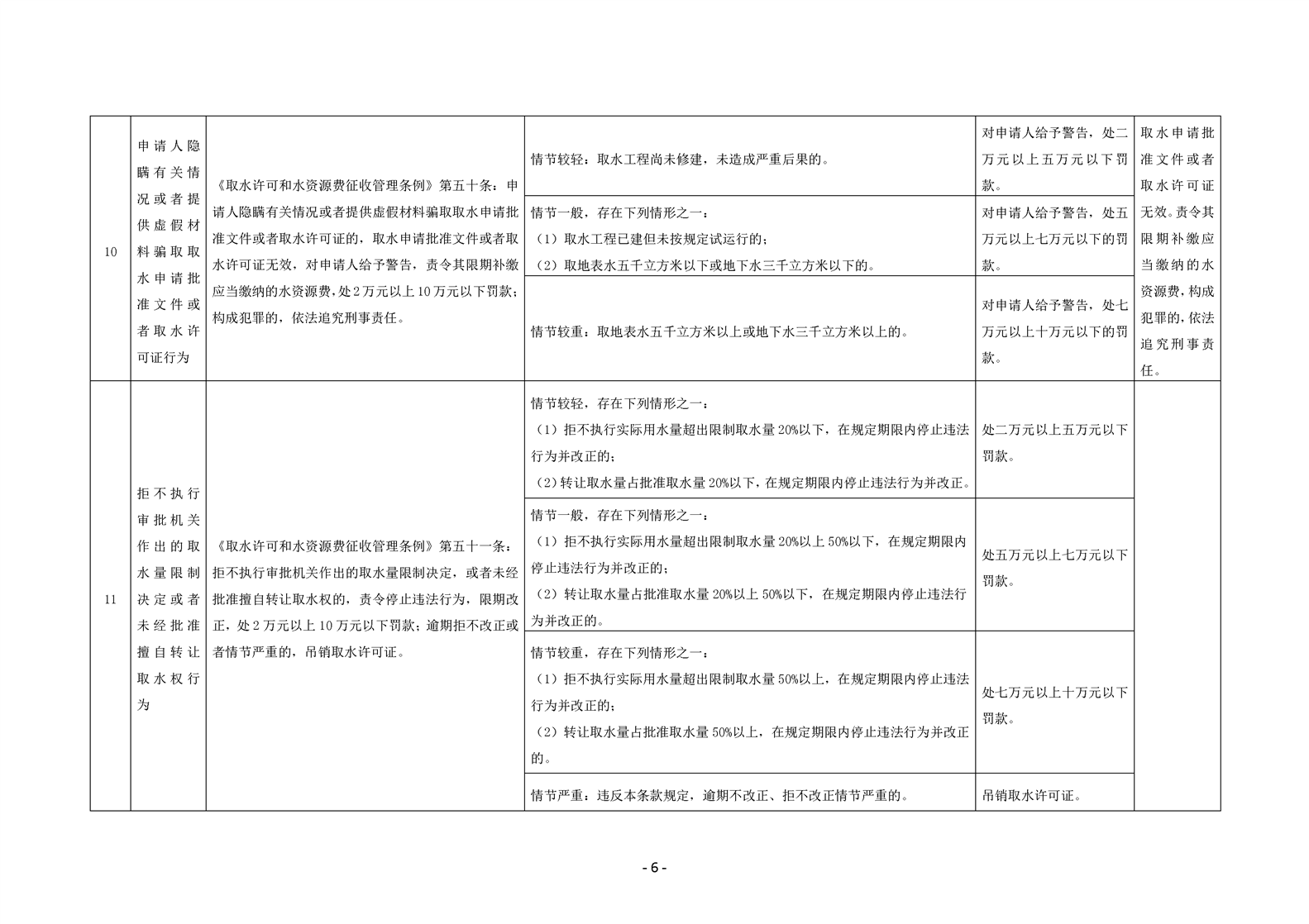 | 10 | 申请人隐瞒有关情况或者提供虚假材料骗取取水申请批准文件或者取水许可证行为 | 《取水许可和水资源费征收管理条例》第五十条：申请人隐瞒有关情况或者提供虚假材料骗取取水申请批准文件或者取水许可证的，取水申请批准文件或者取水许可证无效，对申请人给予警告，责令其限期补缴应当缴纳的水资源费，处2万元以上10万元以下罚款；构成犯罪的，依法追究刑事责任。 | 情节较轻：取水工程尚未修建，未造成严重后果的。 | 对申请人给予警告，处二万元以上五万元以下罚款。 | 取水申请批准文件或者取水许可证无效。责令其限期补缴应当缴纳的水资源费，构成犯罪的，依法追究刑事责任。 |
|---|---|---|---|---|---|
| | | | 情节一般，存在下列情形之一：（1）取水工程已建但未按规定试运行的；（2）取地表水五千立方米以下或地下水三千立方米以下的。 | 对申请人给予警告，处五万元以上七万元以下的罚款。 | |
| | | | 情节较重：取地表水五千立方米以上或地下水三千立方米以上的。 | 对申请人给予警告，处七万元以上十万元以下的罚款。 | |
| 11 | 拒不执行审批机关作出的取水量限制决定或者未经批准擅自转让取水权行为 | 《取水许可和水资源费征收管理条例》第五十一条：拒不执行审批机关作出的取水量限制决定，或者未经批准擅自转让取水权的，责令停止违法行为，限期改正，处2万元以上10万元以下罚款；逾期拒不改正或者情节严重的，吊销取水许可证。 | 情节较轻，存在下列情形之一：（1）拒不执行实际用水量超出限制取水量20%以下，在规定期限内停止违法行为并改正的；（2）转让取水量占批准取水量20%以下，在规定期限内停止违法行为并改正。 | 处二万元以上五万元以下罚款。 | |
| | | | 情节一般，存在下列情形之一：（1）拒不执行实际用水量超出限制取水量20%以上50%以下，在规定期限内停止违法行为并改正的；（2）转让取水量占批准取水量20%以上50%以下，在规定期限内停止违法行为并改正的。 | 处五万元以上七万元以下罚款。 | |
| | | | 情节较重，存在下列情形之一：（1）拒不执行实际用水量超出限制取水量50%以上，在规定期限内停止违法行为并改正的；（2）转让取水量占批准取水量50%以上，在规定期限内停止违法行为并改正的。 | 处七万元以上十万元以下罚款。 | |
| | | | 情节严重：违反本条款规定，逾期不改正、拒不改正情节严重的。 | 吊销取水许可证。 | |

- 6 -